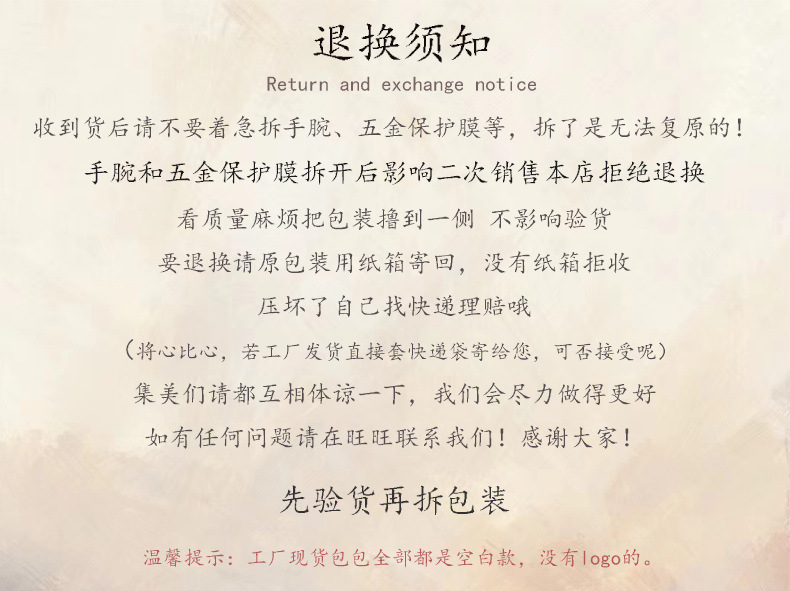 退换须知

Return and exchange notice

收到货后请不要着急拆手腕、五金保护膜等，拆了是无法复原的！

手腕和五金保护膜拆开后影响二次销售本店拒绝退换

看质量麻烦把包装撸到一侧 不影响验货

要退换请原包装用纸箱寄回，没有纸箱拒收

压坏了自己找快递理赔哦

（将心比心，若工厂发货直接套快递袋寄给您，可否接受呢）

集美们请都互相体谅一下，我们会尽力做得更好

如有任何问题请在旺旺联系我们！感谢大家！

先验货再拆包装

温馨提示：工厂现货包包全部都是空白款，没有logo的。